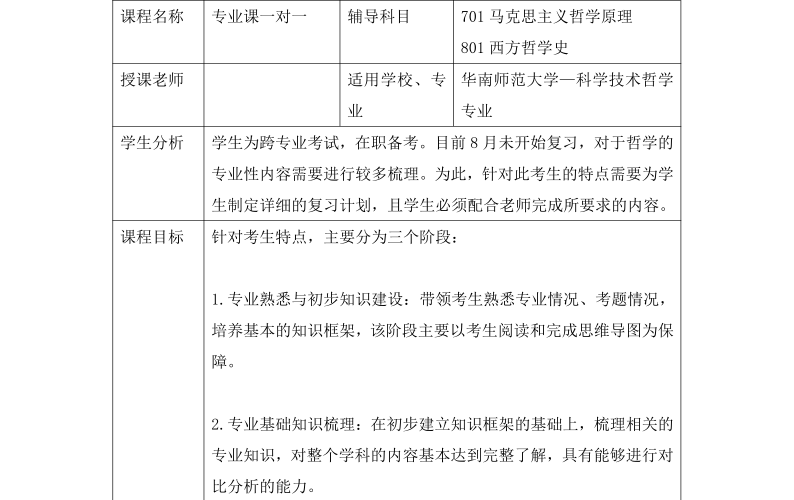 | 课程名称 | 专业课一对一 | 辅导科目 | 701 马克思主义哲学原理 801 西方哲学史 |
|---|---|---|---|
| 授课老师 | | 适用学校、专业 | 华南师范大学—科学技术哲学专业 |
| 学生分析 | 学生为跨专业考试，在职备考。目前 8 月未开始复习，对于哲学的专业性内容需要进行较多梳理。为此，针对此考生的特点需要为学生制定详细的复习计划，且学生必须配合老师完成所要求的内容。 | | |
| 课程目标 | 针对考生特点，主要分为三个阶段：<br><br>1. 专业熟悉与初步知识建设：带领考生熟悉专业情况、考题情况，培养基本的知识框架，该阶段主要以考生阅读和完成思维导图为保障。<br><br>2. 专业基础知识梳理：在初步建立知识框架的基础上，梳理相关的专业知识，对整个学科的内容基本达到完整了解，具有能够进行对比分析的能力。 | | |